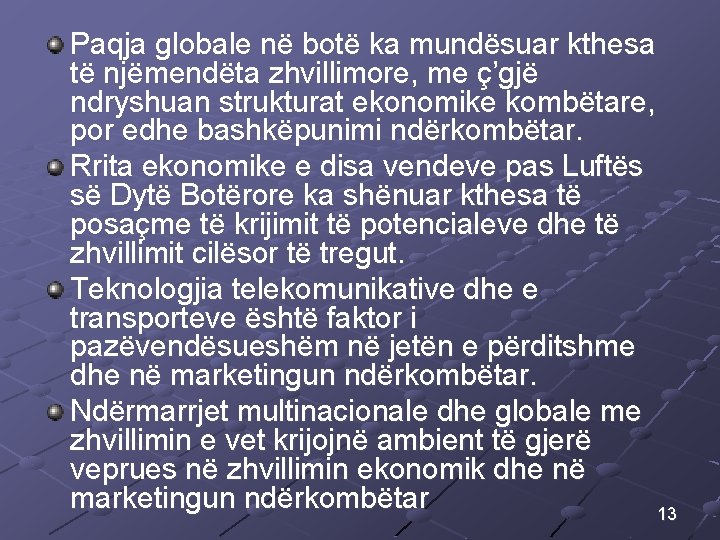 Paqja globale në botë ka mundësuar kthesa të njëmendëta zhvillimore, me ç'gjë ndryshuan strukturat ekonomike kombëtare, por edhe bashkëpunimi ndërkombëtar.

Rrita ekonomike e disa vendeve pas Luftës së Dytë Botërore ka shënuar kthesa të posaçme të krijimit të potencialeve dhe të zhvillimit cilësor të tregut.

Teknologjia telekomunikative dhe e transporteve është faktor i pazëvendësueshëm në jetën e përditshme dhe në marketingun ndërkombëtar.

Ndërmarrjet multinacionale dhe globale me zhvillimin e vet krijojnë ambient të gjerë veprues në zhvillimin ekonomik dhe në marketingun ndërkombëtar

13